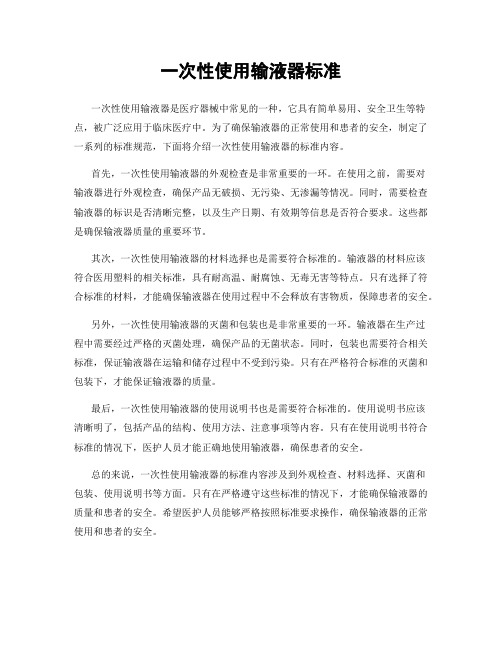 一次性使用输液器标准

一次性使用输液器是医疗器械中常见的一种，它具有简单易用、安全卫生等特点，被广泛应用于临床医疗中。为了确保输液器的正常使用和患者的安全，制定了一系列的标准规范，下面将介绍一次性使用输液器的标准内容。

首先，一次性使用输液器的外观检查是非常重要的一环。在使用之前，需要对输液器进行外观检查，确保产品无破损、无污染、无渗漏等情况。同时，需要检查输液器的标识是否清晰完整，以及生产日期、有效期等信息是否符合要求。这些都是确保输液器质量的重要环节。

其次，一次性使用输液器的材料选择也是需要符合标准的。输液器的材料应该符合医用塑料的相关标准，具有耐高温、耐腐蚀、无毒无害等特点。只有选择了符合标准的材料，才能确保输液器在使用过程中不会释放有害物质，保障患者的安全。

另外，一次性使用输液器的灭菌和包装也是非常重要的一环。输液器在生产过程中需要经过严格的灭菌处理，确保产品的无菌状态。同时，包装也需要符合相关标准，保证输液器在运输和储存过程中不受到污染。只有在严格符合标准的灭菌和包装下，才能保证输液器的质量。

最后，一次性使用输液器的使用说明书也是需要符合标准的。使用说明书应该清晰明了，包括产品的结构、使用方法、注意事项等内容。只有在使用说明书符合标准的情况下，医护人员才能正确地使用输液器，确保患者的安全。

总的来说，一次性使用输液器的标准内容涉及到外观检查、材料选择、灭菌和包装、使用说明书等方面。只有在严格遵守这些标准的情况下，才能确保输液器的质量和患者的安全。希望医护人员能够严格按照标准要求操作，确保输液器的正常使用和患者的安全。